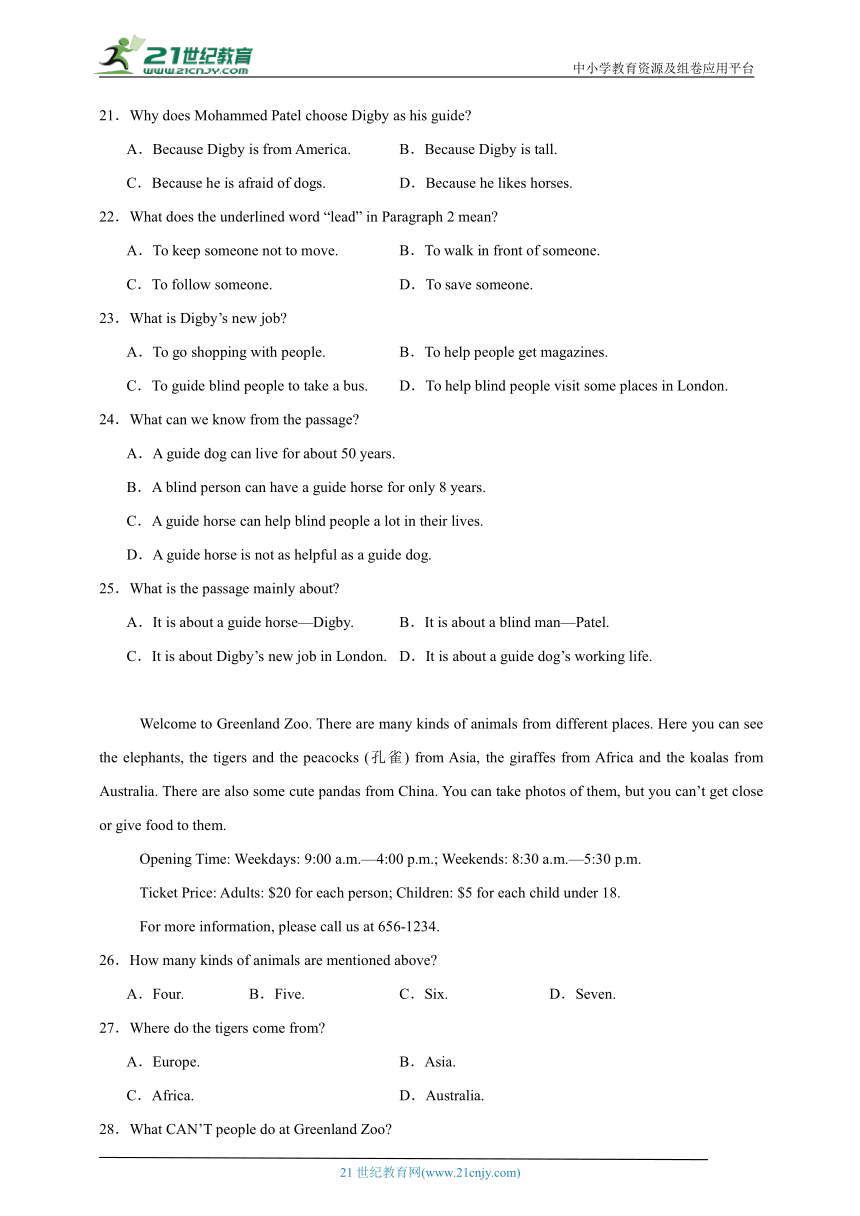 21世纪教育
www.21cnjy.com
中小学教育资源及组卷应用平台

21．Why does Mohammed Patel choose Digby as his guide?

A．Because Digby is from America.
B．Because Digby is tall.
C．Because he is afraid of dogs.
D．Because he likes horses.

22．What does the underlined word “lead” in Paragraph 2 mean?

A．To keep someone not to move.
B．To walk in front of someone.
C．To follow someone.
D．To save someone.

23．What is Digby’s new job?

A．To go shopping with people.
B．To help people get magazines.
C．To guide blind people to take a bus.
D．To help blind people visit some places in London.

24．What can we know from the passage?

A．A guide dog can live for about 50 years.
B．A blind person can have a guide horse for only 8 years.
C．A guide horse can help blind people a lot in their lives.
D．A guide horse is not as helpful as a guide dog.

25．What is the passage mainly about?

A．It is about a guide horse—Digby.
B．It is about a blind man—Patel.
C．It is about Digby’s new job in London.
D．It is about a guide dog’s working life.

Welcome to Greenland Zoo. There are many kinds of animals from different places. Here you can see the elephants, the tigers and the peacocks (孔雀) from Asia, the giraffes from Africa and the koalas from Australia. There are also some cute pandas from China. You can take photos of them, but you can’t get close or give food to them.

Opening Time: Weekdays: 9:00 a.m.—4:00 p.m.; Weekends: 8:30 a.m.—5:30 p.m.

Ticket Price: Adults: $20 for each person; Children: $5 for each child under 18.

For more information, please call us at 656-1234.

26．How many kinds of animals are mentioned above?

A．Four.
B．Five.
C．Six.
D．Seven.

27．Where do the tigers come from?

A．Europe.
B．Asia.
C．Africa.
D．Australia.

28．What CAN’T people do at Greenland Zoo?

21 世纪教育网(www.21cnjy.com)